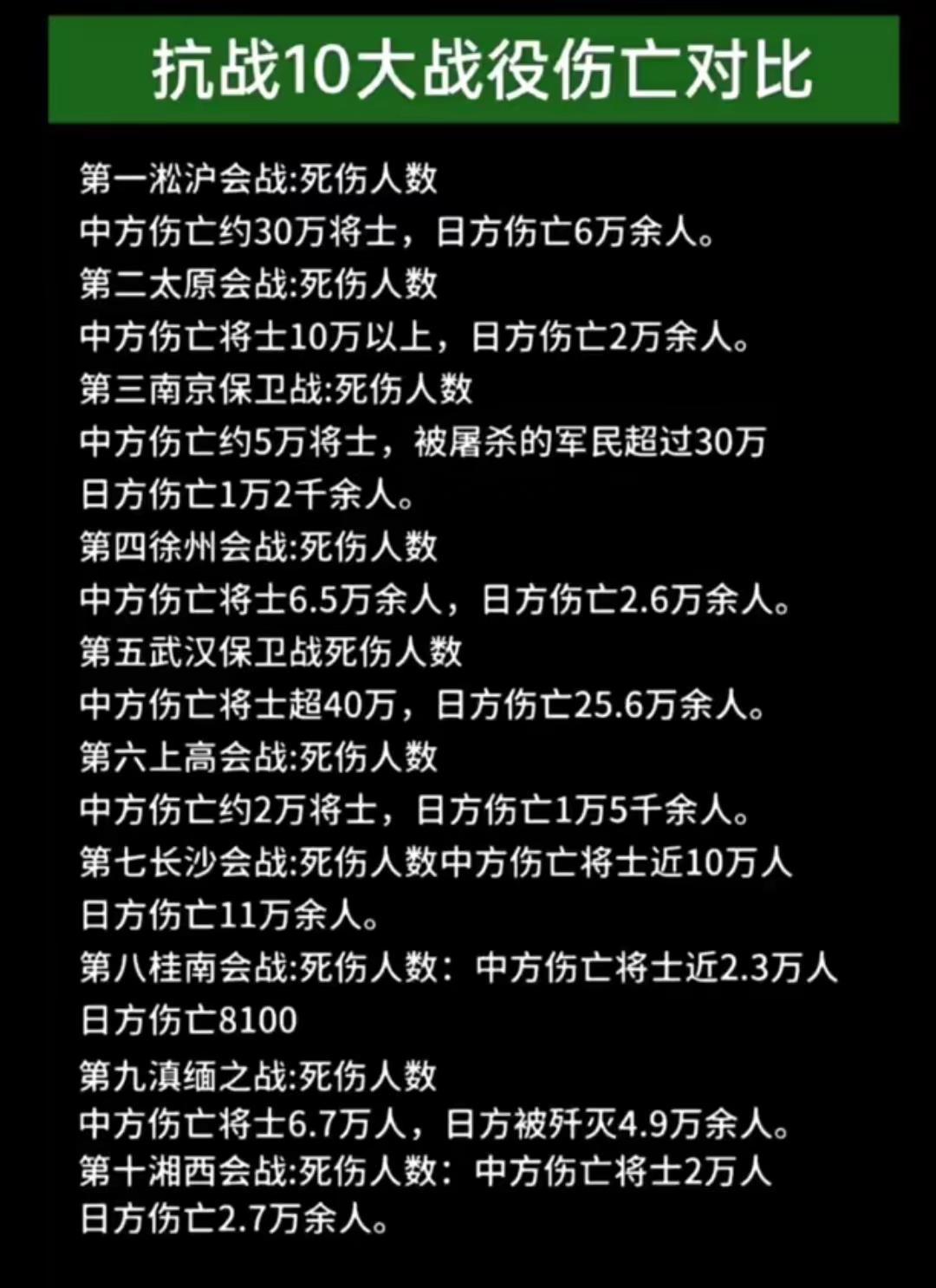 抗战10大战役伤亡对比

第一淞沪会战:死伤人数
中方伤亡约30万将士，日方伤亡6万余人。
第二太原会战:死伤人数
中方伤亡将士10万以上，日方伤亡2万余人。
第三南京保卫战:死伤人数
中方伤亡约5万将士，被屠杀的军民超过30万
日方伤亡1万2千余人。
第四徐州会战:死伤人数
中方伤亡将士6.5万余人，日方伤亡2.6万余人。
第五武汉保卫战死伤人数
中方伤亡将士超40万，日方伤亡25.6万余人。
第六上高会战:死伤人数
中方伤亡约2万将士，日方伤亡1万5千余人。
第七长沙会战:死伤人数中方伤亡将士近10万人
日方伤亡11万余人。
第八桂南会战:死伤人数：中方伤亡将士近2.3万人
日方伤亡8100
第九滇缅之战:死伤人数
中方伤亡将士6.7万人，日方被歼灭4.9万余人。
第十湘西会战:死伤人数：中方伤亡将士2万人
日方伤亡2.7万余人。